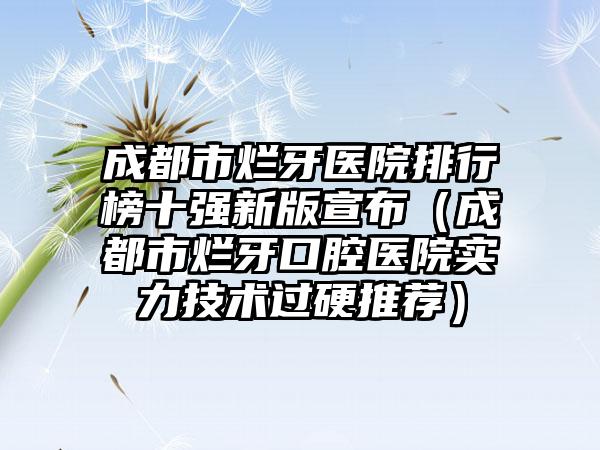 成都市烂牙医院排行榜十强新版宣布（成都市烂牙口腔医院实力技术过硬推荐）